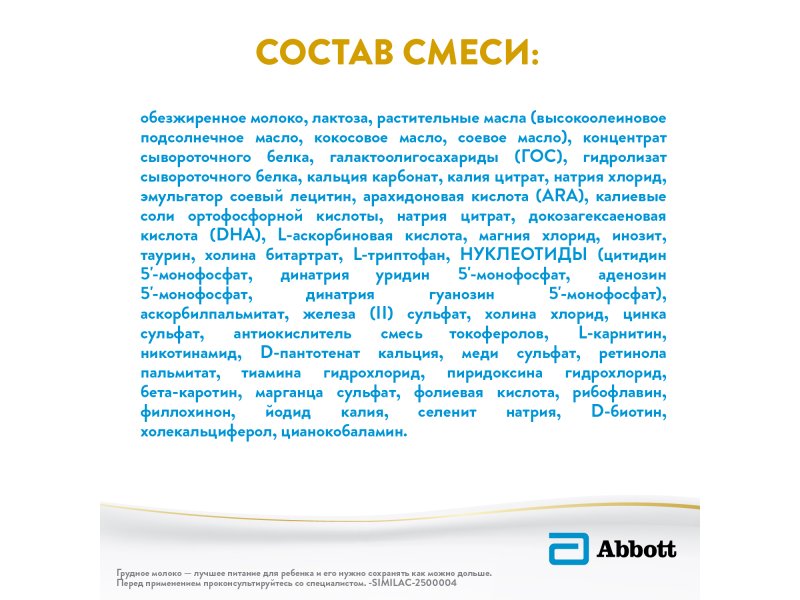 СОСТАВ СМЕСИ:

обезжиренное молоко, лактоза, растительные масла (высокоолеиновое подсолнечное масло, кокосовое масло, соевое масло), концентрат сывороточного белка, галактоолигосахариды (ГОС), гидролизат сывороточного белка, кальция карбонат, калия цитрат, натрия хлорид, эмульгатор соевый лецитин, арахидоновая кислота (ARA), калиевые соли ортофосфорной кислоты, натрия цитрат, докозагексаеновая кислота (DHA), L-аскорбиновая кислота, магния хлорид, инозит, таурин, холина битартрат, L-триптофан, НУКЛЕОТИДЫ (цитидин 5'-монофосфат, динатрия уридин 5'-монофосфат, аденозин 5'-монофосфат, динатрия гуанозин 5'-монофосфат), аскорбилпальмитат, железа (II) сульфат, холина хлорид, цинка сульфат, антиокислитель смесь токоферолов, L-карнитин, никотинамид, D-пантотенат кальция, меди сульфат, ретинола пальмитат, тиамина гидрохлорид, пиридоксина гидрохлорид, бета-каротин, марганца сульфат, фолиевая кислота, рибофлавин, филлохинон, йодид калия, селенит натрия, D-биотин, холекальциферол, цианокобаламин.

Abbott

Грудное молоко — лучшее питание для ребенка и его нужно сохранять как можно дольше.
Перед применением проконсультируйтесь со специалистом. -SIMILAC-2500004